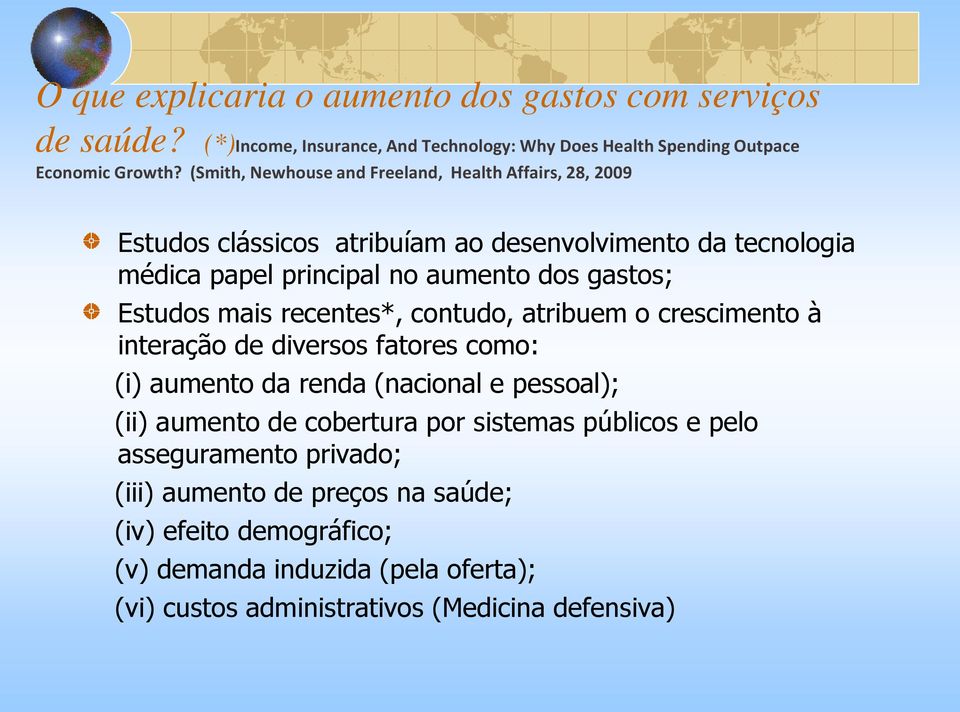 O que explicaria o aumento dos gastos com serviços de saúde? (*)Income, Insurance, And Technology: Why Does Health Spending Outpace Economic Growth? (Smith, Newhouse and Freeland, Health Affairs, 28, 2009

Estudos clássicos atribuíam ao desenvolvimento da tecnologia médica papel principal no aumento dos gastos;

Estudos mais recentes*, contudo, atribuem o crescimento à interação de diversos fatores como:

(i) aumento da renda (nacional e pessoal);

(ii) aumento de cobertura por sistemas públicos e pelo asseguramento privado;

(iii) aumento de preços na saúde;

(iv) efeito demográfico;

(v) demanda induzida (pela oferta);

(vi) custos administrativos (Medicina defensiva)